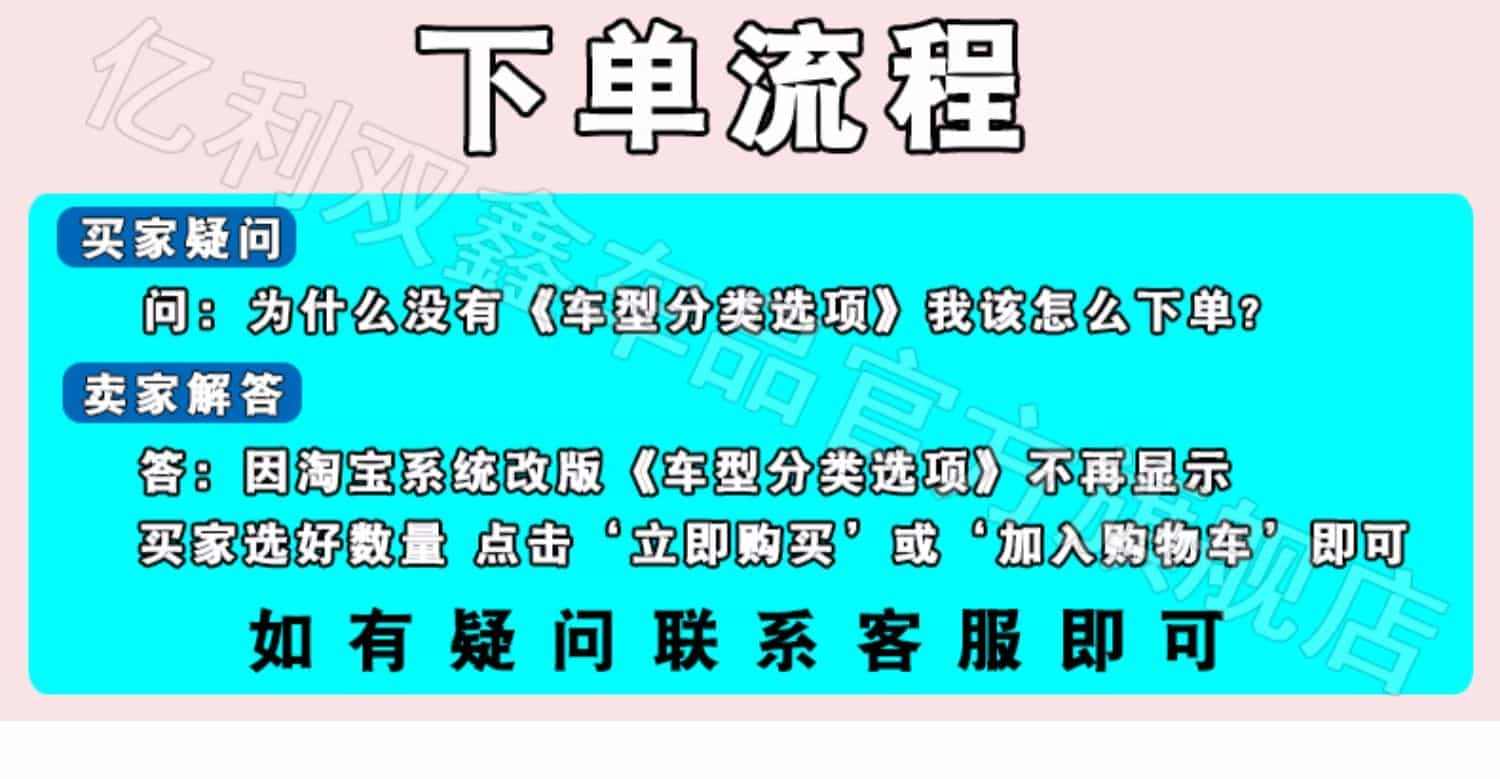 下单流程

买家疑问

问：为什么没有《车型分类选项》我该怎么下单？

卖家解答

答：因淘宝系统改版《车型分类选项》不再显示
买家选好数量 点击‘立即购买’或‘加入购物车’即可

如有疑问联系客服即可

亿利双鑫车品官方旗舰店